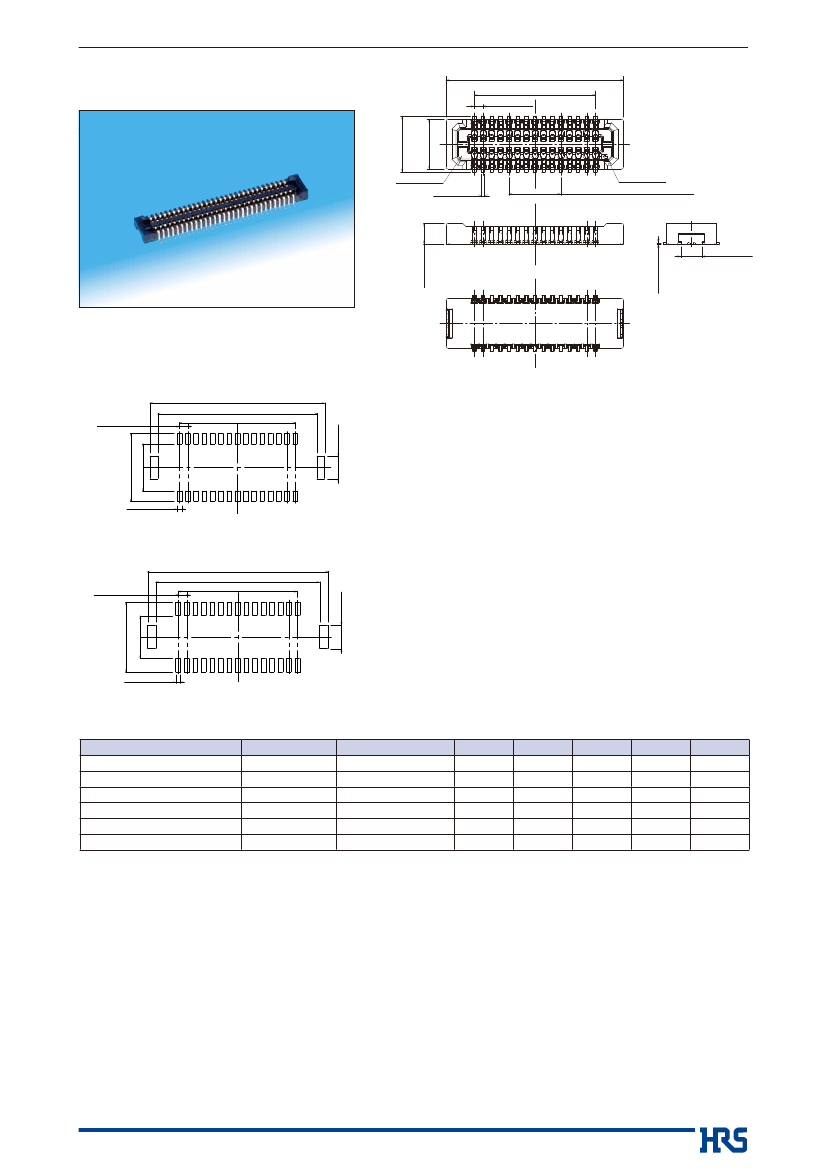 HRS